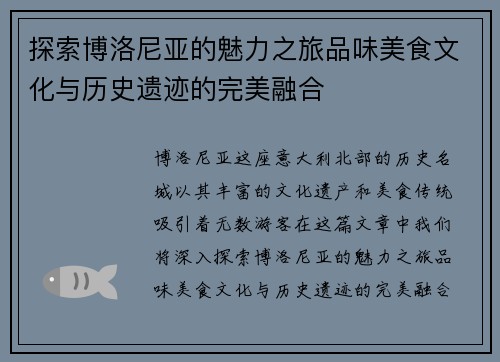 探索博洛尼亚的魅力之旅品味美食文化与历史遗迹的完美融合

博洛尼亚这座意大利北部的历史名城以其丰富的文化遗产和美食传统吸引着无数游客在这篇文章中我们将深入探索博洛尼亚的魅力之旅品味美食文化与历史遗迹的完美融合